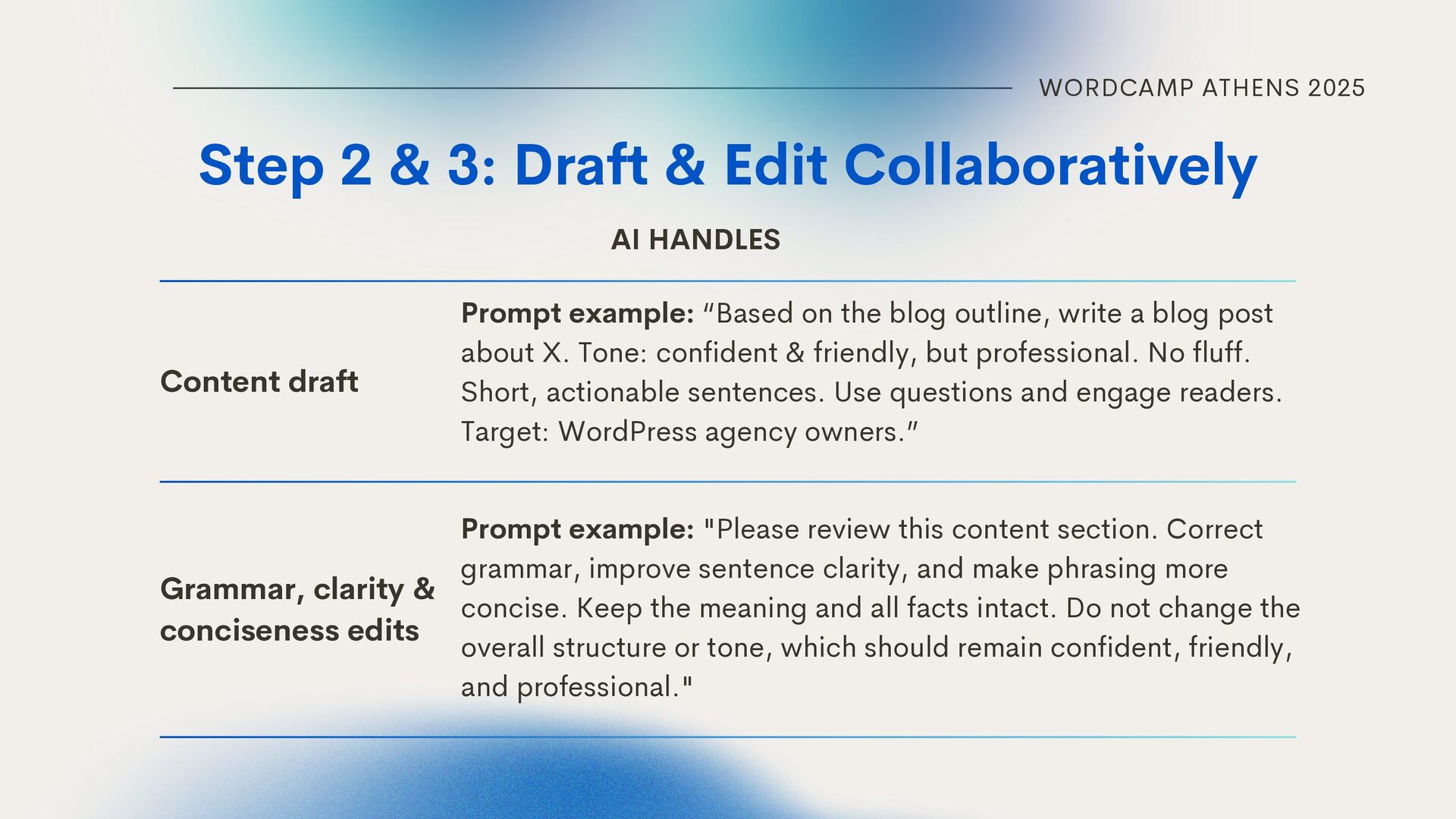 WORDCAMP ATHENS 2025

Step 2 & 3: Draft & Edit Collaboratively

AI HANDLES

Content draft

Prompt example: "Based on the blog outline, write a blog post about X. Tone: confident & friendly, but professional. No fluff. Short, actionable sentences. Use questions and engage readers. Target: WordPress agency owners."

Grammar, clarity & conciseness edits

Prompt example: "Please review this content section. Correct grammar, improve sentence clarity, and make phrasing more concise. Keep the meaning and all facts intact. Do not change the overall structure or tone, which should remain confident, friendly, and professional."